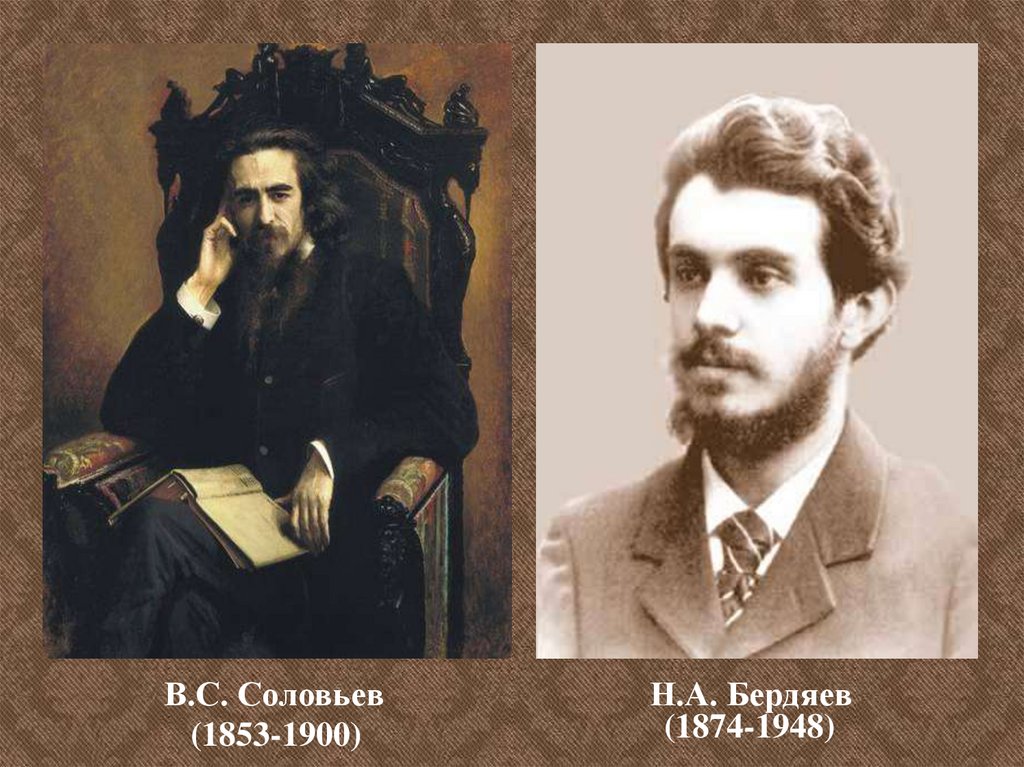 В.С. Соловьев
(1853-1900)

Н.А. Бердяев
(1874-1948)